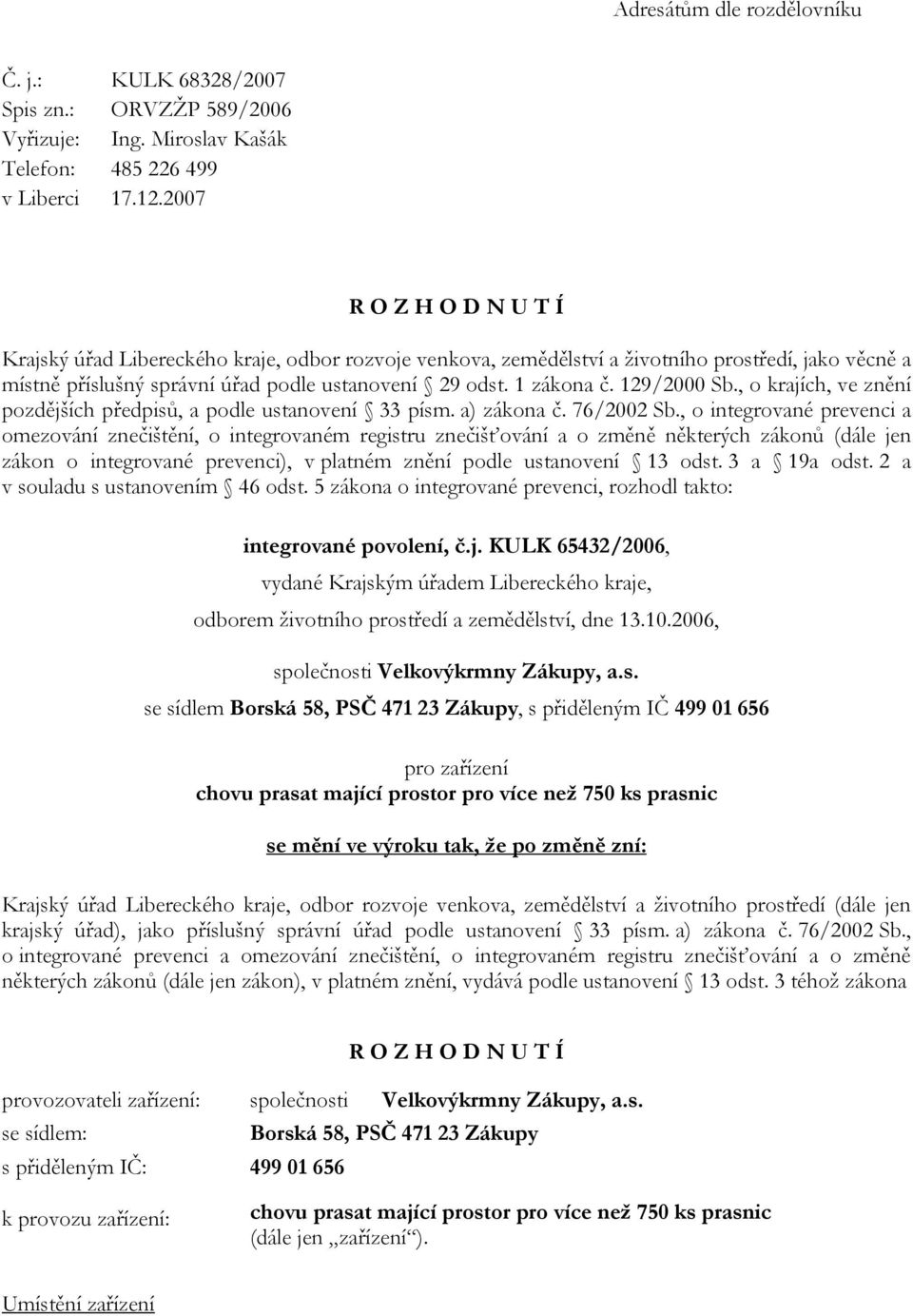 Adresátům dle rozdělovníku

Č. j.: KULK 68328/2007
Spis zn.: ORVZŽP 589/2006
Vyřizuje: Ing. Miroslav Kašák
Telefon: 485 226 499
v Liberci 17.12.2007

R O Z H O D N U T Í

Krajský úřad Libereckého kraje, odbor rozvoje venkova, zemědělství a životního prostředí, jako věcně a místně příslušný správní úřad podle ustanovení § 29 odst. 1 zákona č. 129/2000 Sb., o krajích, ve znění pozdějších předpisů, a podle ustanovení § 33 písm. a) zákona č. 76/2002 Sb., o integrované prevenci a omezování znečištění, o integrovaném registru znečišťování a o změně některých zákonů (dále jen zákon o integrované prevenci), v platném znění podle ustanovení § 13 odst. 3 a § 19a odst. 2 a v souladu s ustanovením § 46 odst. 5 zákona o integrované prevenci, rozhodl takto:

integrované povolení, č.j. KULK 65432/2006,
vydané Krajským úřadem Libereckého kraje,
odborem životního prostředí a zemědělství, dne 13.10.2006,
společnosti Velkovýkrmny Zákupy, a.s.
se sídlem Borská 58, PSČ 471 23 Zákupy, s přiděleným IČ 499 01 656

pro zařízení
chovu prasat mající prostor pro více než 750 ks prasnic

se mění ve výroku tak, že po změně zní:

Krajský úřad Libereckého kraje, odbor rozvoje venkova, zemědělství a životního prostředí (dále jen krajský úřad), jako příslušný správní úřad podle ustanovení § 33 písm. a) zákona č. 76/2002 Sb., o integrované prevenci a omezování znečištění, o integrovaném registru znečišťování a o změně některých zákonů (dále jen zákon), v platném znění, vydává podle ustanovení § 13 odst. 3 téhož zákona

R O Z H O D N U T Í

provozovateli zařízení: společnosti Velkovýkrmny Zákupy, a.s.
se sídlem: Borská 58, PSČ 471 23 Zákupy
s přiděleným IČ: 499 01 656

k provozu zařízení: chovu prasat mající prostor pro více než 750 ks prasnic (dále jen „zařízení“).

Umístění zařízení